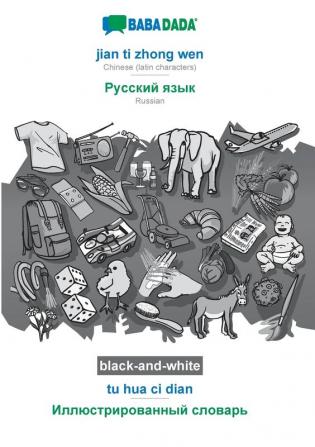 BABADADA

jian ti zhong wen
Chinese (latin characters)

Русский язык
Russian

black-and-white

tu hua ci dian

Иллюстрированный словарь